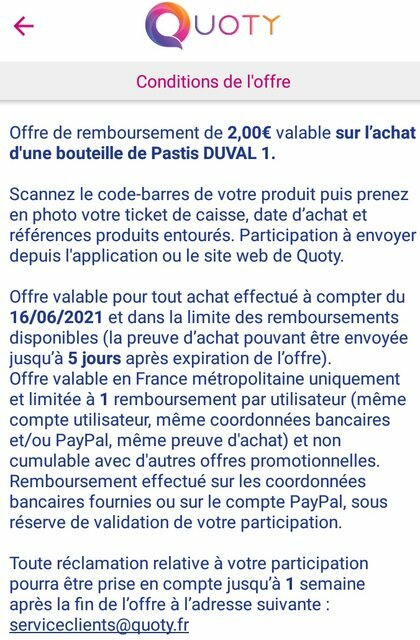 QUOTY

Conditions de l'offre

Offre de remboursement de 2,00€ valable sur l'achat d'une bouteille de Pastis DUVAL 1.

Scannez le code-barres de votre produit puis prenez en photo votre ticket de caisse, date d'achat et références produits entourés. Participation à envoyer depuis l'application ou le site web de Quoty.

Offre valable pour tout achat effectué à compter du 16/06/2021 et dans la limite des remboursements disponibles (la preuve d'achat pouvant être envoyée jusqu'à 5 jours après expiration de l'offre).
Offre valable en France métropolitaine uniquement et limitée à 1 remboursement par utilisateur (même compte utilisateur, même coordonnées bancaires et/ou PayPal, même preuve d'achat) et non cumulable avec d'autres offres promotionnelles. Remboursement effectué sur les coordonnées bancaires fournies ou sur le compte PayPal, sous réserve de validation de votre participation.

Toute réclamation relative à votre participation pourra être prise en compte jusqu'à 1 semaine après la fin de l'offre à l'adresse suivante : serviceclients@quoty.fr